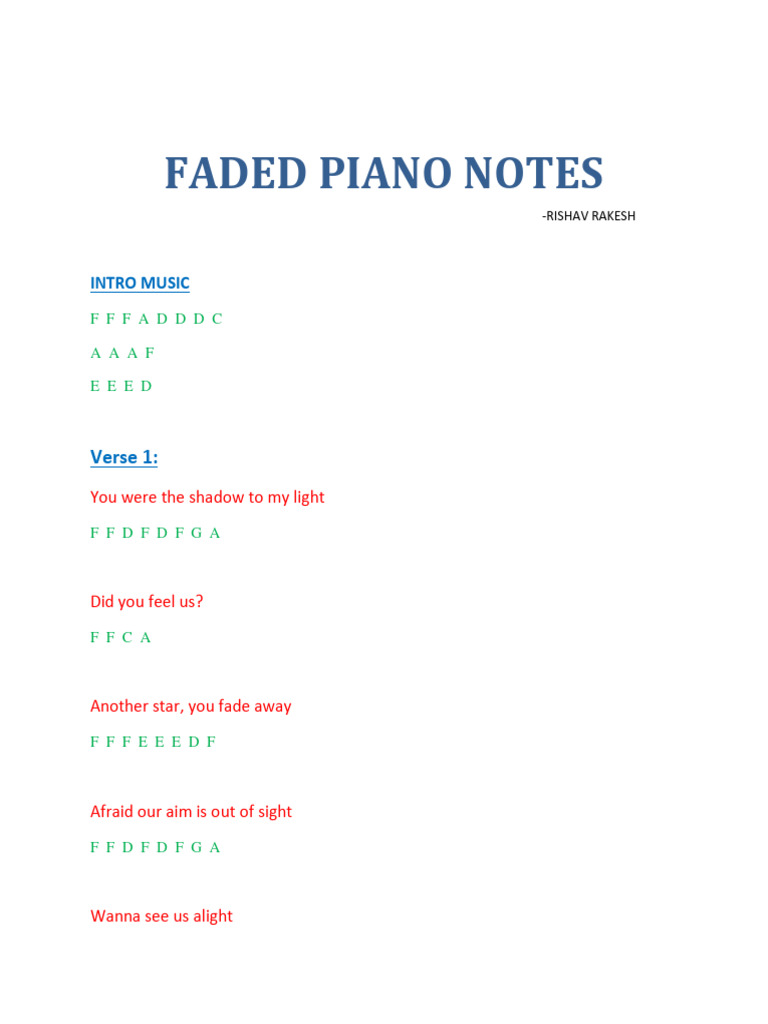 FADED PIANO NOTES

-RISHAV RAKESH

INTRO MUSIC

F F F A D D D C

A A A F

E E E D

Verse 1:

You were the shadow to my light

F F D F D F G A

Did you feel us?

F F C A

Another star, you fade away

F F F E E E D F

Afraid our aim is out of sight

F F D F D F G A

Wanna see us alight